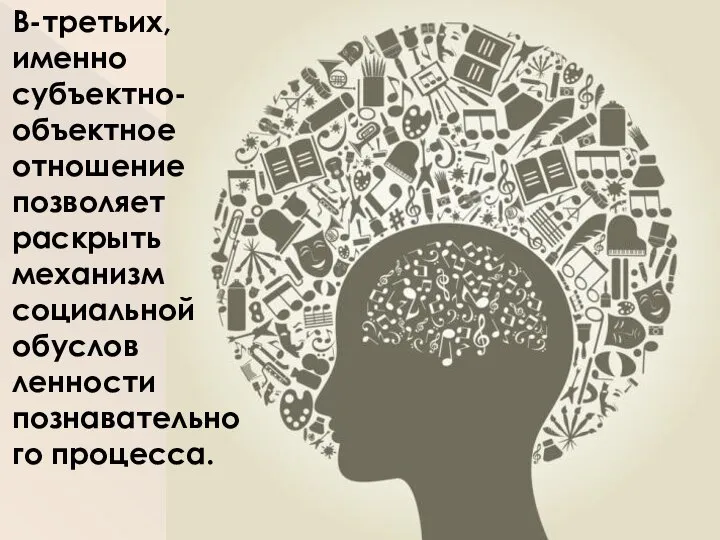 В-третьих, именно субъектно-объектное отношение позволяет раскрыть механизм социальной обуслов ленности познавательно го процесса.